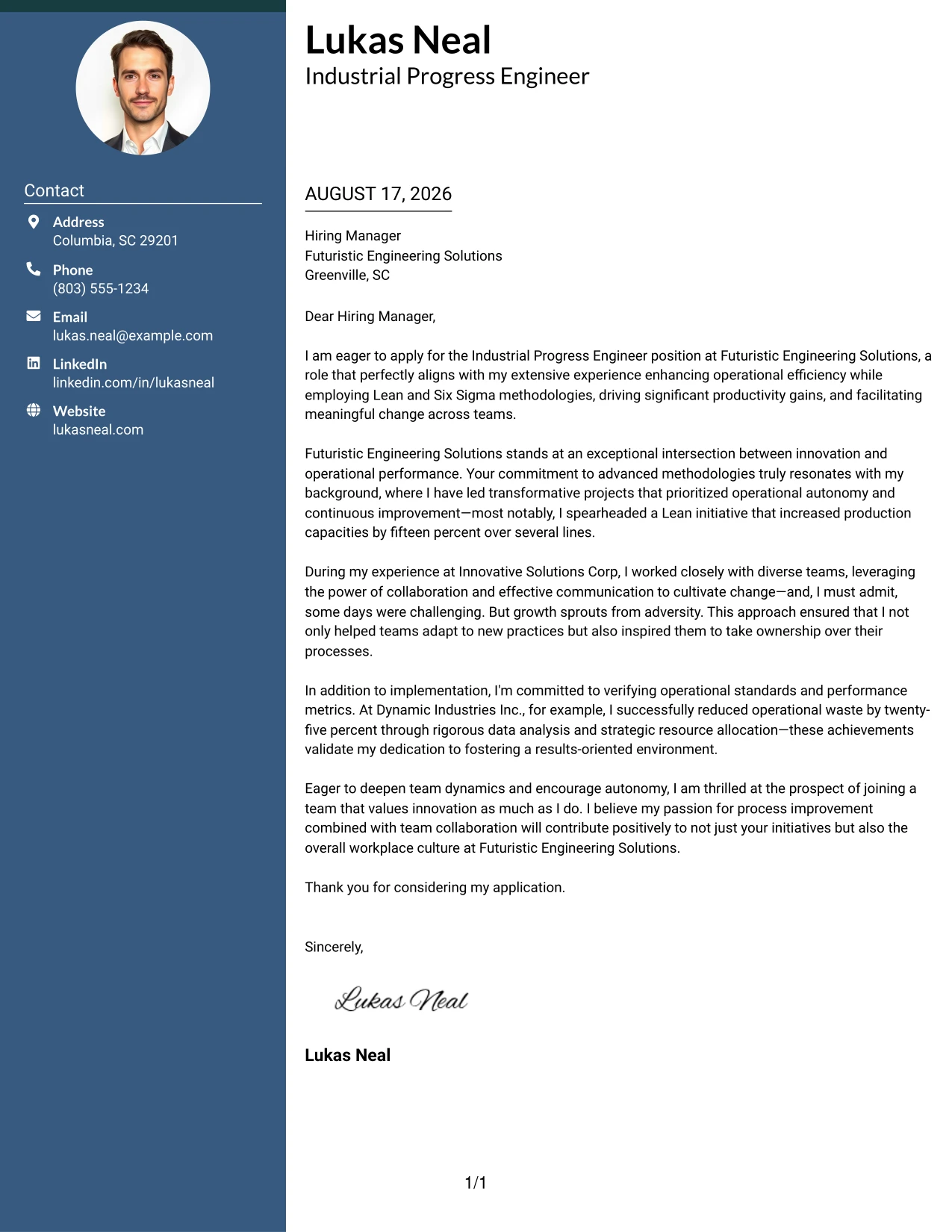 Contact

Address
Columbia, SC 29201

Phone
(803) 555-1234

Email
lukas.neal@example.com

LinkedIn
linkedin.com/in/lukasneal

Website
lukasneal.com

Lukas Neal
Industrial Progress Engineer

AUGUST 17, 2026

Hiring Manager
Futuristic Engineering Solutions
Greenville, SC

Dear Hiring Manager,

I am eager to apply for the Industrial Progress Engineer position at Futuristic Engineering Solutions, a role that perfectly aligns with my extensive experience enhancing operational efficiency while employing Lean and Six Sigma methodologies, driving significant productivity gains, and facilitating meaningful change across teams.

Futuristic Engineering Solutions stands at an exceptional intersection between innovation and operational performance. Your commitment to advanced methodologies truly resonates with my background, where I have led transformative projects that prioritized operational autonomy and continuous improvement—most notably, I spearheaded a Lean initiative that increased production capacities by fifteen percent over several lines.

During my experience at Innovative Solutions Corp, I worked closely with diverse teams, leveraging the power of collaboration and effective communication to cultivate change—and, I must admit, some days were challenging. But growth sprouts from adversity. This approach ensured that I not only helped teams adapt to new practices but also inspired them to take ownership over their processes.

In addition to implementation, I'm committed to verifying operational standards and performance metrics. At Dynamic Industries Inc., for example, I successfully reduced operational waste by twenty-five percent through rigorous data analysis and strategic resource allocation—these achievements validate my dedication to fostering a results-oriented environment.

Eager to deepen team dynamics and encourage autonomy, I am thrilled at the prospect of joining a team that values innovation as much as I do. I believe my passion for process improvement combined with team collaboration will contribute positively to not just your initiatives but also the overall workplace culture at Futuristic Engineering Solutions.

Thank you for considering my application.

Sincerely,

Lukas Neal

Lukas Neal

1/1